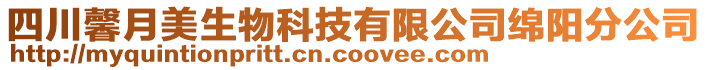 四川馨月美生物科技有限公司绵阳分公司
http://myquintionpritt.cn.coovee.com